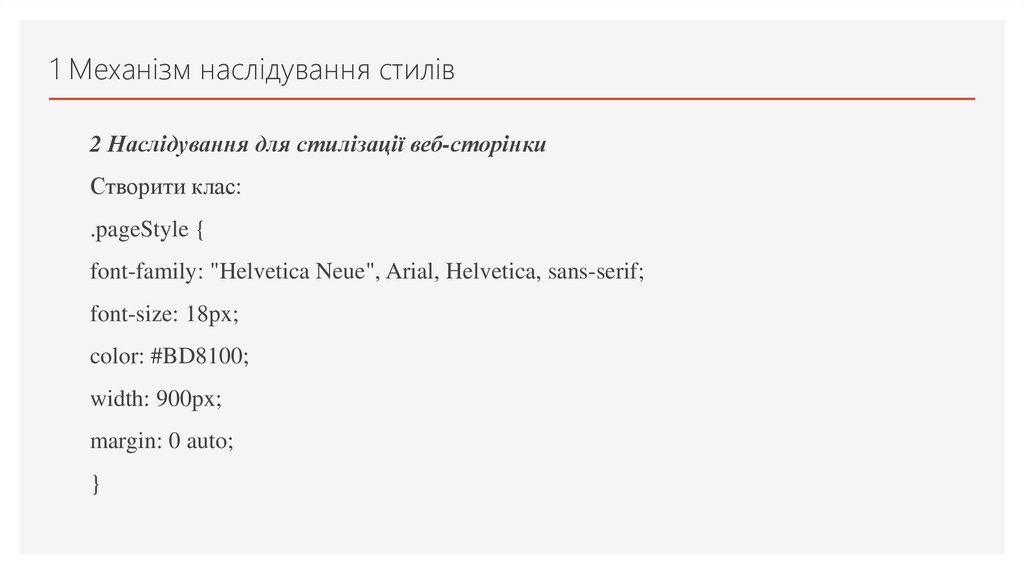 1 Механізм наслідування стилів

2 Наслідування для стилізації веб-сторінки

Створити клас:

.pageStyle {

font-family: "Helvetica Neue", Arial, Helvetica, sans-serif;

font-size: 18px;

color: #BD8100;

width: 900px;

margin: 0 auto;

}